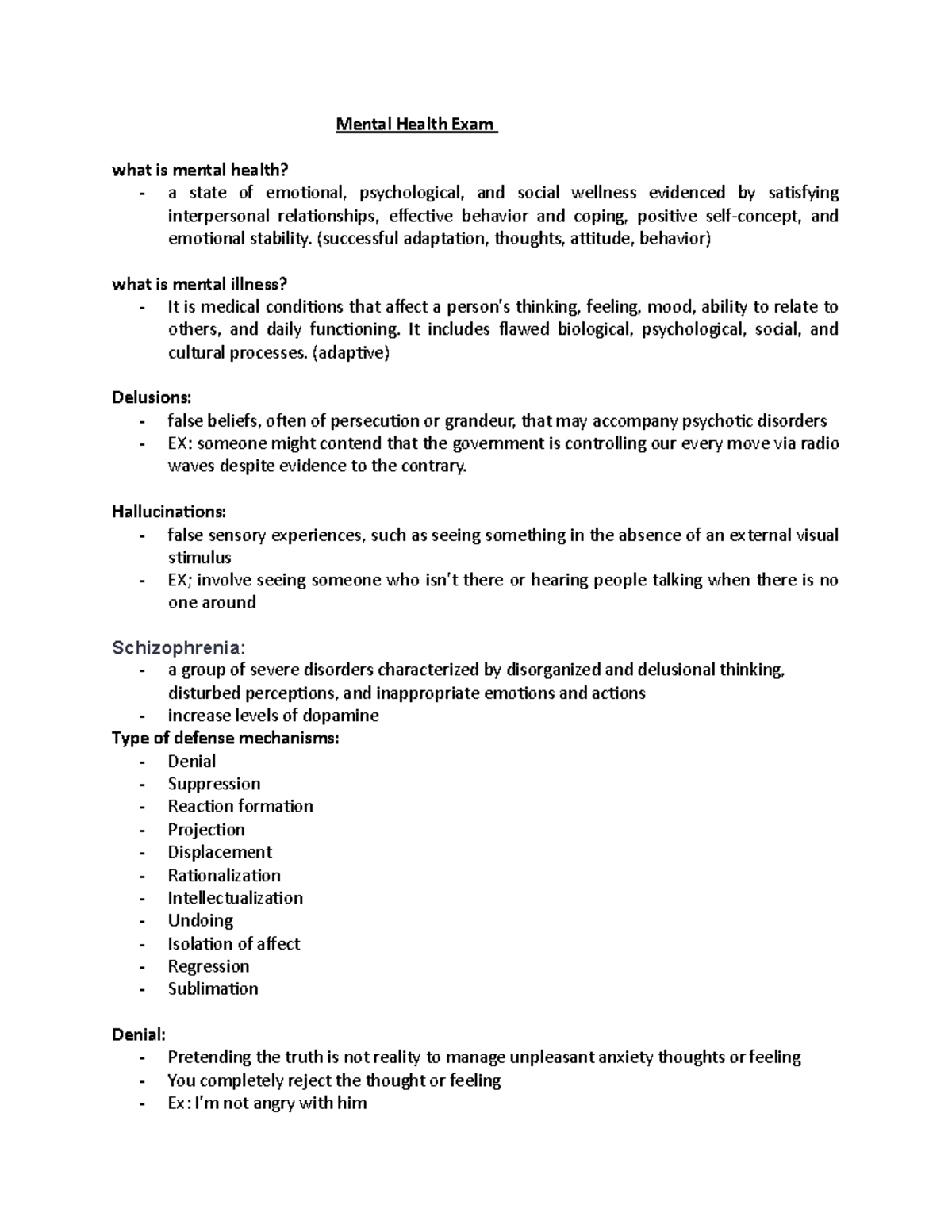 Mental Health Exam

what is mental health?

- a state of emotional, psychological, and social wellness evidenced by satisfying interpersonal relationships, effective behavior and coping, positive self-concept, and emotional stability. (successful adaptation, thoughts, attitude, behavior)

what is mental illness?

- It is medical conditions that affect a person's thinking, feeling, mood, ability to relate to others, and daily functioning. It includes flawed biological, psychological, social, and cultural processes. (adaptive)

Delusions:

- false beliefs, often of persecution or grandeur, that may accompany psychotic disorders
- EX: someone might contend that the government is controlling our every move via radio waves despite evidence to the contrary.

Hallucinations:

- false sensory experiences, such as seeing something in the absence of an external visual stimulus
- EX; involve seeing someone who isn't there or hearing people talking when there is no one around

Schizophrenia:

- a group of severe disorders characterized by disorganized and delusional thinking, disturbed perceptions, and inappropriate emotions and actions
- increase levels of dopamine

Type of defense mechanisms:

- Denial
- Suppression
- Reaction formation
- Projection
- Displacement
- Rationalization
- Intellectualization
- Undoing
- Isolation of affect
- Regression
- Sublimation

Denial:

- Pretending the truth is not reality to manage unpleasant anxiety thoughts or feeling
- You completely reject the thought or feeling
- Ex : I'm not angry with him